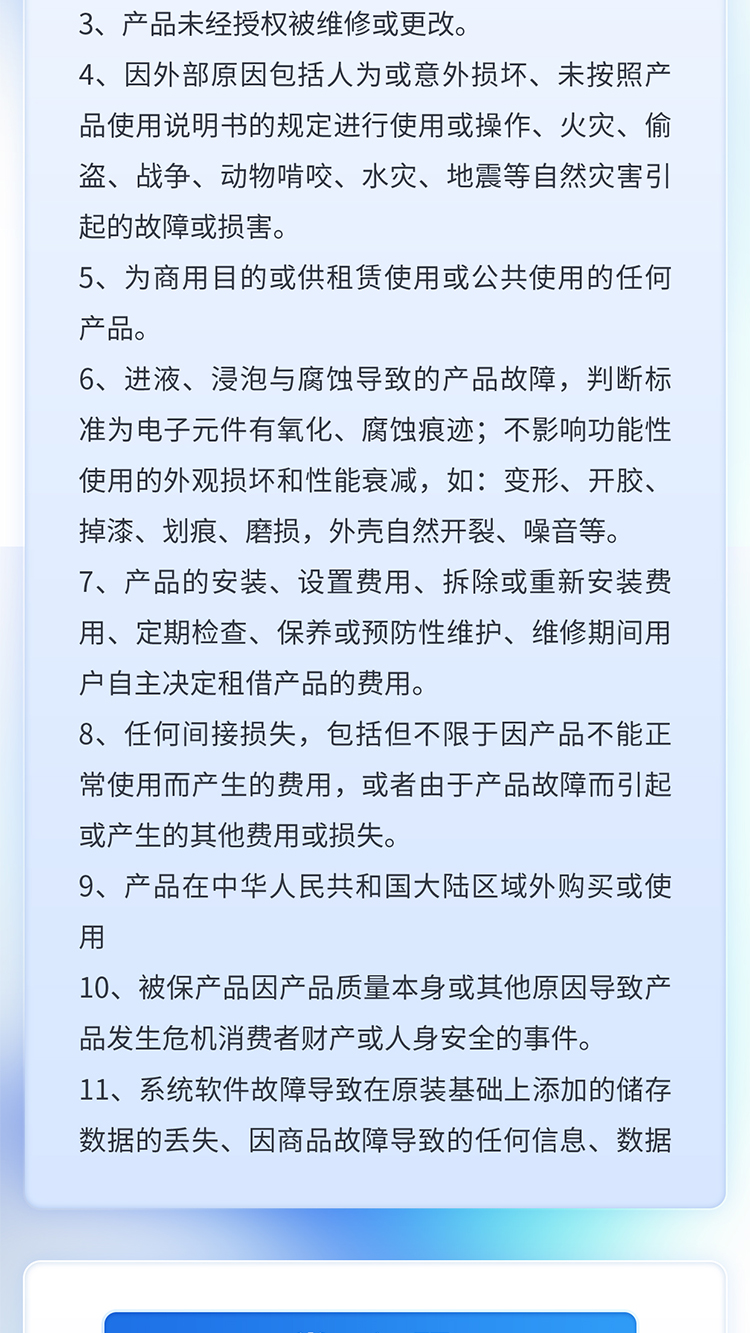 3、产品未经授权被维修或更改。

4、因外部原因包括人为或意外损坏、未按照产品使用说明书的规定进行使用或操作、火灾、偷盗、战争、动物啃咬、水灾、地震等自然灾害引起的故障或损害。

5、为商用目的或供租赁使用或公共使用的任何产品。

6、进液、浸泡与腐蚀导致的产品故障，判断标准为电子元件有氧化、腐蚀痕迹；不影响功能性使用的外观损坏和性能衰减，如：变形、开胶、掉漆、划痕、磨损，外壳自然开裂、噪音等。

7、产品的安装、设置费用、拆除或重新安装费用、定期检查、保养或预防性维护、维修期间用户自主决定租借产品的费用。

8、任何间接损失，包括但不限于因产品不能正常使用而产生的费用，或者由于产品故障而引起或产生的其他费用或损失。

9、产品在中华人民共和国大陆区域外购买或使用

10、被保产品因产品质量本身或其他原因导致产品发生危机消费者财产或人身安全的事件。

11、系统软件故障导致在原装基础上添加的储存数据的丢失、因商品故障导致的任何信息、数据